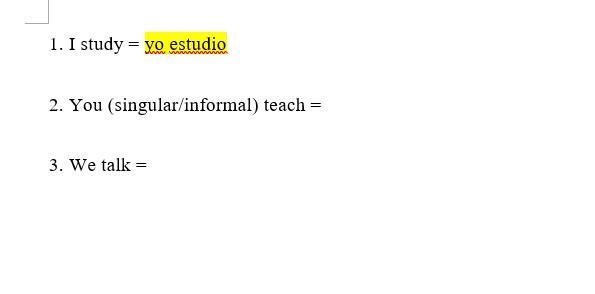 1. I study = yo estudio

2. You (singular/informal) teach =

3. We talk =